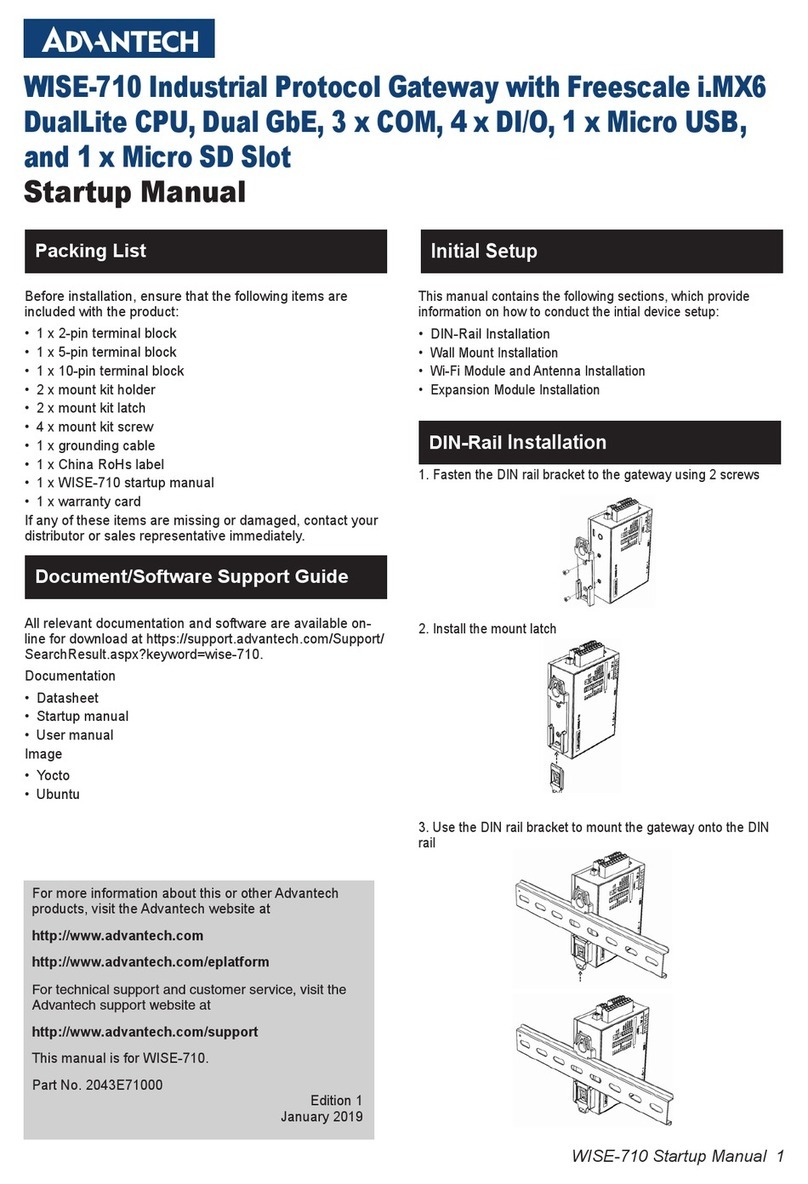 ADVANTECH

WISE-710 Industrial Protocol Gateway with Freescale i.MX6 DualLite CPU, Dual GbE, 3 x COM, 4 x DI/O, 1 x Micro USB, and 1 x Micro SD Slot
Startup Manual

Packing List

Before installation, ensure that the following items are included with the product:
• 1 x 2-pin terminal block
• 1 x 5-pin terminal block
• 1 x 10-pin terminal block
• 2 x mount kit holder
• 2 x mount kit latch
• 4 x mount kit screw
• 1 x grounding cable
• 1 x China RoHs label
• 1 x WISE-710 startup manual
• 1 x warranty card
If any of these items are missing or damaged, contact your distributor or sales representative immediately.

Document/Software Support Guide

All relevant documentation and software are available online for download at https://support.advantech.com/Support/SearchResult.aspx?keyword=wise-710.
Documentation
• Datasheet
• Startup manual
• User manual
Image
• Yocto
• Ubuntu

For more information about this or other Advantech products, visit the Advantech website at

http://www.advantech.com

http://www.advantech.com/eplatform

For technical support and customer service, visit the Advantech support website at

http://www.advantech.com/support

This manual is for WISE-710.

Part No. 2043E71000

Edition 1
January 2019

Initial Setup

This manual contains the following sections, which provide information on how to conduct the intial device setup:
• DIN-Rail Installation
• Wall Mount Installation
• Wi-Fi Module and Antenna Installation
• Expansion Module Installation

DIN-Rail Installation

1. Fasten the DIN rail bracket to the gateway using 2 screws

2. Install the mount latch

3. Use the DIN rail bracket to mount the gateway onto the DIN rail

WISE-710 Startup Manual 1